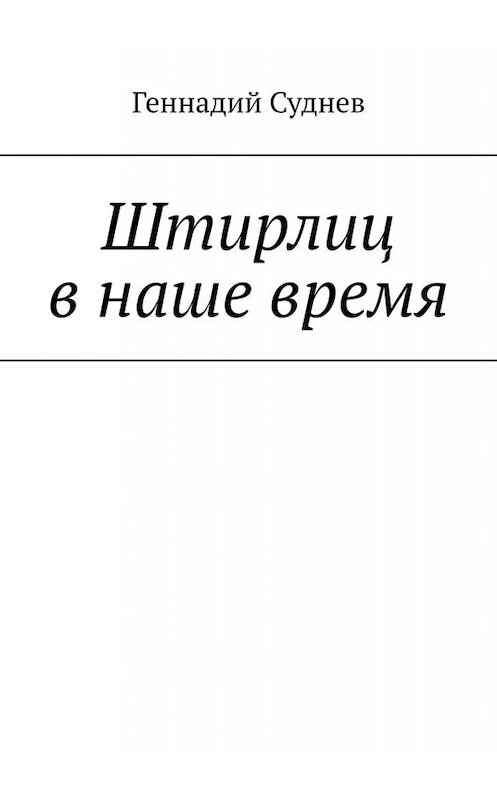 Геннадий Суднев

Штирлиц
в наше время